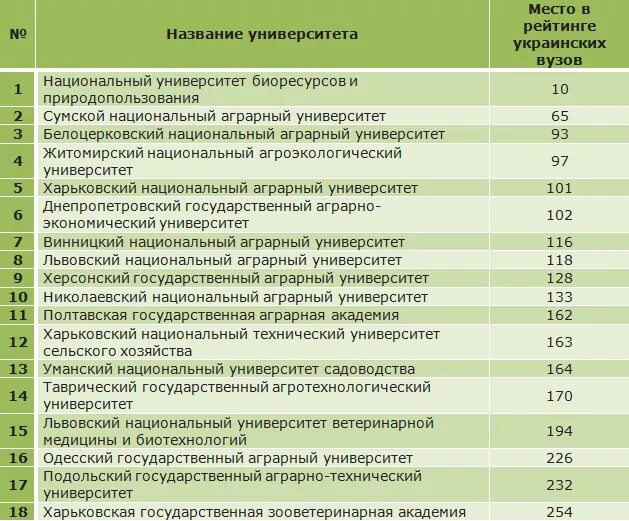 | № | Название университета | Место в рейтинге украинских вузов |
|---|---|---|
| 1 | Национальный университет биоресурсов и природопользования | 10 |
| 2 | Сумской национальный аграрный университет | 65 |
| 3 | Белоцерковский национальный аграрный университет | 93 |
| 4 | Житомирский национальный агроэкологический университет | 97 |
| 5 | Харьковский национальный аграрный университет | 101 |
| 6 | Днепропетровский государственный аграрно-экономический университет | 102 |
| 7 | Винницкий национальный аграрный университет | 116 |
| 8 | Львовский национальный аграрный университет | 118 |
| 9 | Херсонский государственный аграрный университет | 128 |
| 10 | Николаевский национальный аграрный университет | 133 |
| 11 | Полтавская государственная аграрная академия | 162 |
| 12 | Харьковский национальный технический университет сельского хозяйства | 163 |
| 13 | Уманский национальный университет садоводства | 164 |
| 14 | Таврический государственный агротехнологический университет | 170 |
| 15 | Львовский национальный университет ветеринарной медицины и биотехнологий | 194 |
| 16 | Одесский государственный аграрный университет | 226 |
| 17 | Подольский государственный аграрно-технический университет | 232 |
| 18 | Харьковская государственная зооветеринарная академия | 254 |